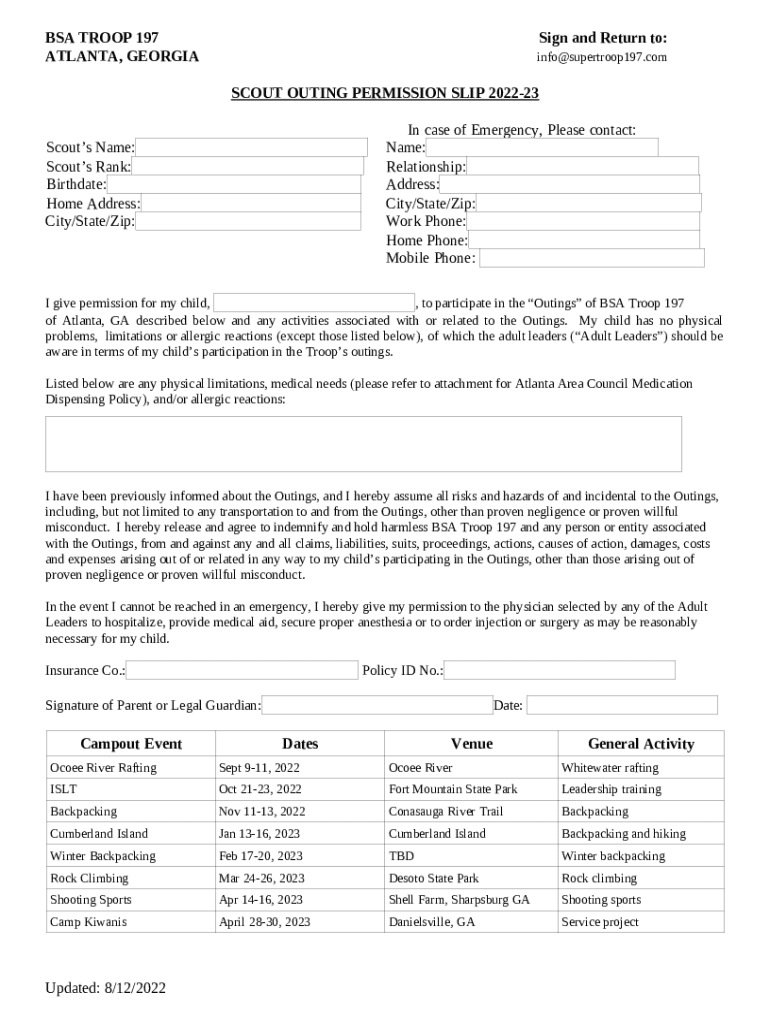 BSA TROOP 197
ATLANTA, GEORGIA

Sign and Return to:
info@supertroop197.com

SCOUT OUTING PERMISSION SLIP 2022-23

Scout's Name:
Scout's Rank:
Birthdate:
Home Address:
City/State/Zip:

In case of Emergency, Please contact:
Name:
Relationship:
Address:
City/State/Zip:
Work Phone:
Home Phone:
Mobile Phone:

I give permission for my child, , to participate in the "Outings" of BSA Troop 197 of Atlanta, GA described below and any activities associated with or related to the Outings. My child has no physical problems, limitations or allergic reactions (except those listed below), of which the adult leaders ("Adult Leaders") should be aware in terms of my child's participation in the Troop's outings.

Listed below are any physical limitations, medical needs (please refer to attachment for Atlanta Area Council Medication Dispensing Policy), and/or allergic reactions:

I have been previously informed about the Outings, and I hereby assume all risks and hazards of and incidental to the Outings, including, but not limited to any transportation to and from the Outings, other than proven negligence or proven willful misconduct. I hereby release and agree to indemnify and hold harmless BSA Troop 197 and any person or entity associated with the Outings, from and against any and all claims, liabilities, suits, proceedings, actions, causes of action, damages, costs and expenses arising out of or related in any way to my child's participating in the Outings, other than those arising out of proven negligence or proven willful misconduct.

In the event I cannot be reached in an emergency, I hereby give my permission to the physician selected by any of the Adult Leaders to hospitalize, provide medical aid, secure proper anesthesia or to order injection or surgery as may be reasonably necessary for my child.

Insurance Co.: Policy ID No.:

Signature of Parent or Legal Guardian: Date:

| Campout Event | Dates | Venue | General Activity |
|---|---|---|---|
| Ocoee River Rafting | Sept 9-11, 2022 | Ocoee River | Whitewater rafting |
| ISLT | Oct 21-23, 2022 | Fort Mountain State Park | Leadership training |
| Backpacking | Nov 11-13, 2022 | Conasauga River Trail | Backpacking |
| Cumberland Island | Jan 13-16, 2023 | Cumberland Island | Backpacking and hiking |
| Winter Backpacking | Feb 17-20, 2023 | TBD | Winter backpacking |
| Rock Climbing | Mar 24-26, 2023 | Desoto State Park | Rock climbing |
| Shooting Sports | Apr 14-16, 2023 | Shell Farm, Sharpsburg GA | Shooting sports |
| Camp Kiwanis | April 28-30, 2023 | Danielsville, GA | Service project |

Updated: 8/12/2022